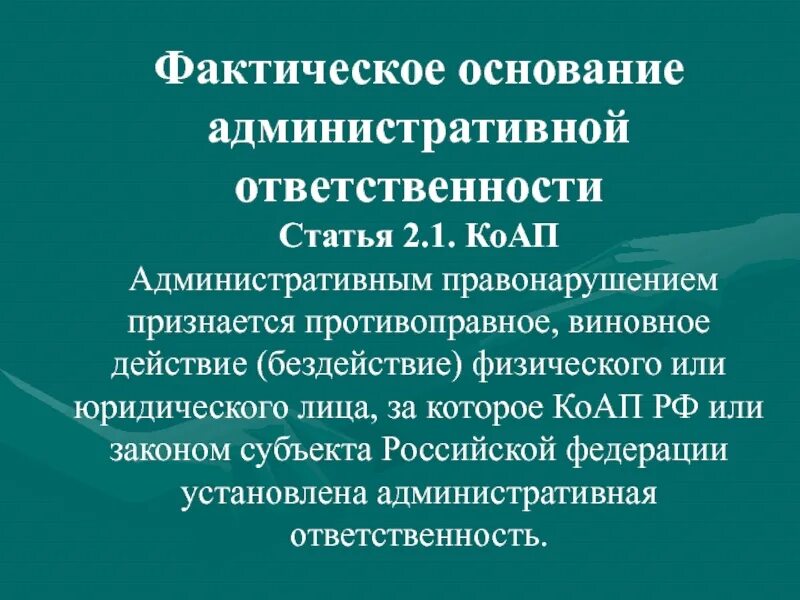 Фактическое основание административной ответственности

Статья 2.1. КоАП

Административным правонарушением признается противоправное, виновное действие (бездействие) физического или юридического лица, за которое КоАП РФ или законом субъекта Российской федерации установлена административная ответственность.